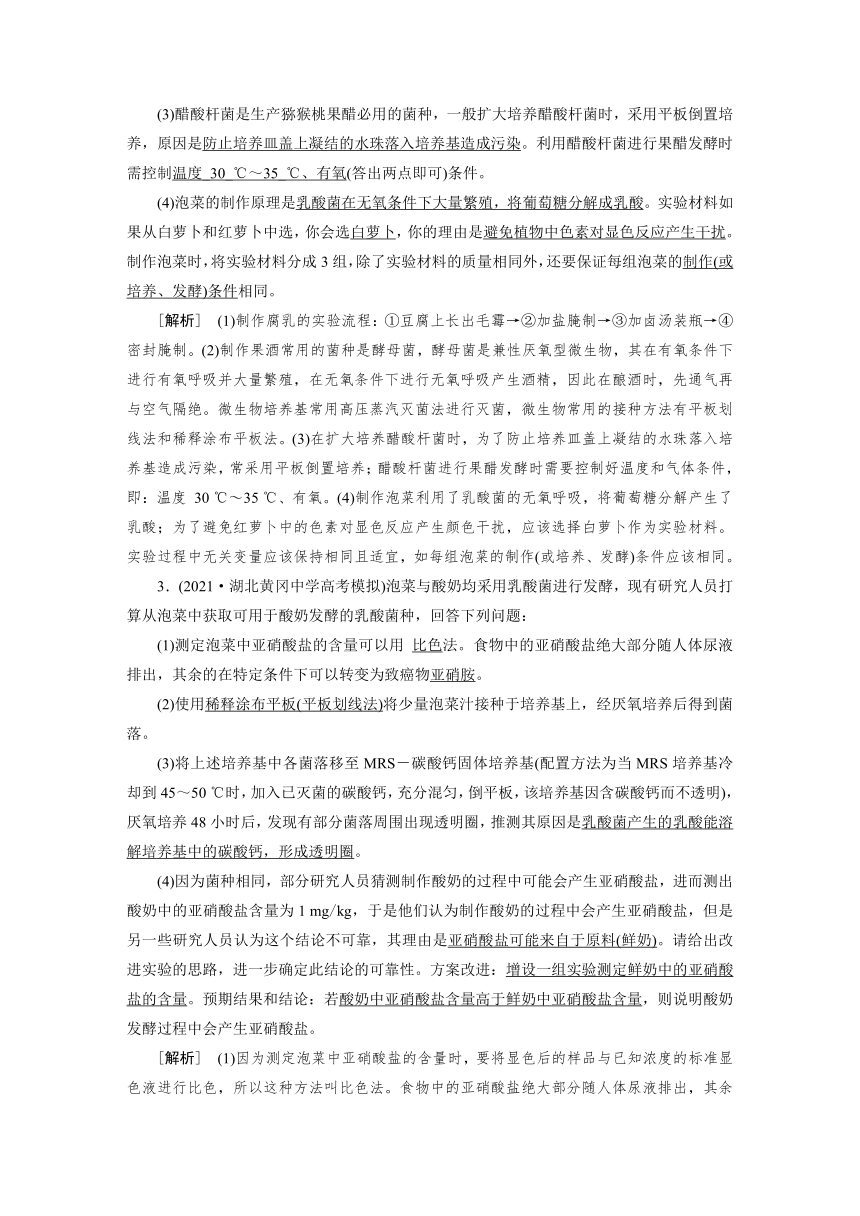 (3)醋酸杆菌是生产猕猴桃果醋必用的菌种，一般扩大培养醋酸杆菌时，采用平板倒置培养，原因是防止培养皿盖上凝结的水珠落入培养基造成污染。利用醋酸杆菌进行果醋发酵时需控制温度 30 ℃～35 ℃、有氧(答出两点即可)条件。

(4)泡菜的制作原理是乳酸菌在无氧条件下大量繁殖，将葡萄糖分解成乳酸。实验材料如果从白萝卜和红萝卜中选，你会选白萝卜，你的理由是避免植物中色素对显色反应产生干扰。制作泡菜时，将实验材料分成 3 组，除了实验材料的质量相同外，还要保证每组泡菜的制作(或培养、发酵)条件相同。

[解析] (1)制作腐乳的实验流程：①豆腐上长出毛霉→②加盐腌制→③加卤汤装瓶→④密封腌制。(2)制作果酒常用的菌种是酵母菌，酵母菌是兼性厌氧型微生物，其在有氧条件下进行有氧呼吸并大量繁殖，在无氧条件下进行无氧呼吸产生酒精，因此在酿酒时，先通气再与空气隔绝。微生物培养基常用高压蒸汽灭菌法进行灭菌，微生物常用的接种方法有平板划线法和稀释涂布平板法。(3)在扩大培养醋酸杆菌时，为了防止培养皿盖上凝结的水珠落入培养基造成污染，常采用平板倒置培养；醋酸杆菌进行果醋发酵时需要控制好温度和气体条件，即：温度 30 ℃～35 ℃、有氧。(4)制作泡菜利用了乳酸菌的无氧呼吸，将葡萄糖分解产生了乳酸；为了避免红萝卜中的色素对显色反应产生颜色干扰，应该选择白萝卜作为实验材料。实验过程中无关变量应该保持相同且适宜，如每组泡菜的制作(或培养、发酵)条件应该相同。

3．(2021·湖北黄冈中学高考模拟)泡菜与酸奶均采用乳酸菌进行发酵，现有研究人员打算从泡菜中获取可用于酸奶发酵的乳酸菌种，回答下列问题：

(1)测定泡菜中亚硝酸盐的含量可以用 比色法。食物中的亚硝酸盐绝大部分随人体尿液排出，其余的在特定条件下可以转变为致癌物亚硝胺。

(2)使用稀释涂布平板(平板划线法)将少量泡菜汁接种于培养基上，经厌氧培养后得到菌落。

(3)将上述培养基中各菌落移至 MRS－碳酸钙固体培养基(配置方法为当 MRS 培养基冷却到 45～50 ℃时，加入已灭菌的碳酸钙，充分混匀，倒平板，该培养基因含碳酸钙而不透明)，厌氧培养 48 小时后，发现有部分菌落周围出现透明圈，推测其原因是乳酸菌产生的乳酸能溶解培养基中的碳酸钙，形成透明圈。

(4)因为菌种相同，部分研究人员猜测制作酸奶的过程中可能会产生亚硝酸盐，进而测出酸奶中的亚硝酸盐含量为 1 mg/kg，于是他们认为制作酸奶的过程中会产生亚硝酸盐，但是另一些研究人员认为这个结论不可靠，其理由是亚硝酸盐可能来自于原料(鲜奶)。请给出改进实验的思路，进一步确定此结论的可靠性。方案改进：增设一组实验测定鲜奶中的亚硝酸盐的含量。预期结果和结论：若酸奶中亚硝酸盐含量高于鲜奶中亚硝酸盐含量，则说明酸奶发酵过程中会产生亚硝酸盐。

[解析] (1)因为测定泡菜中亚硝酸盐的含量时，要将显色后的样品与已知浓度的标准显色液进行比色，所以这种方法叫比色法。食物中的亚硝酸盐绝大部分随人体尿液排出，其余